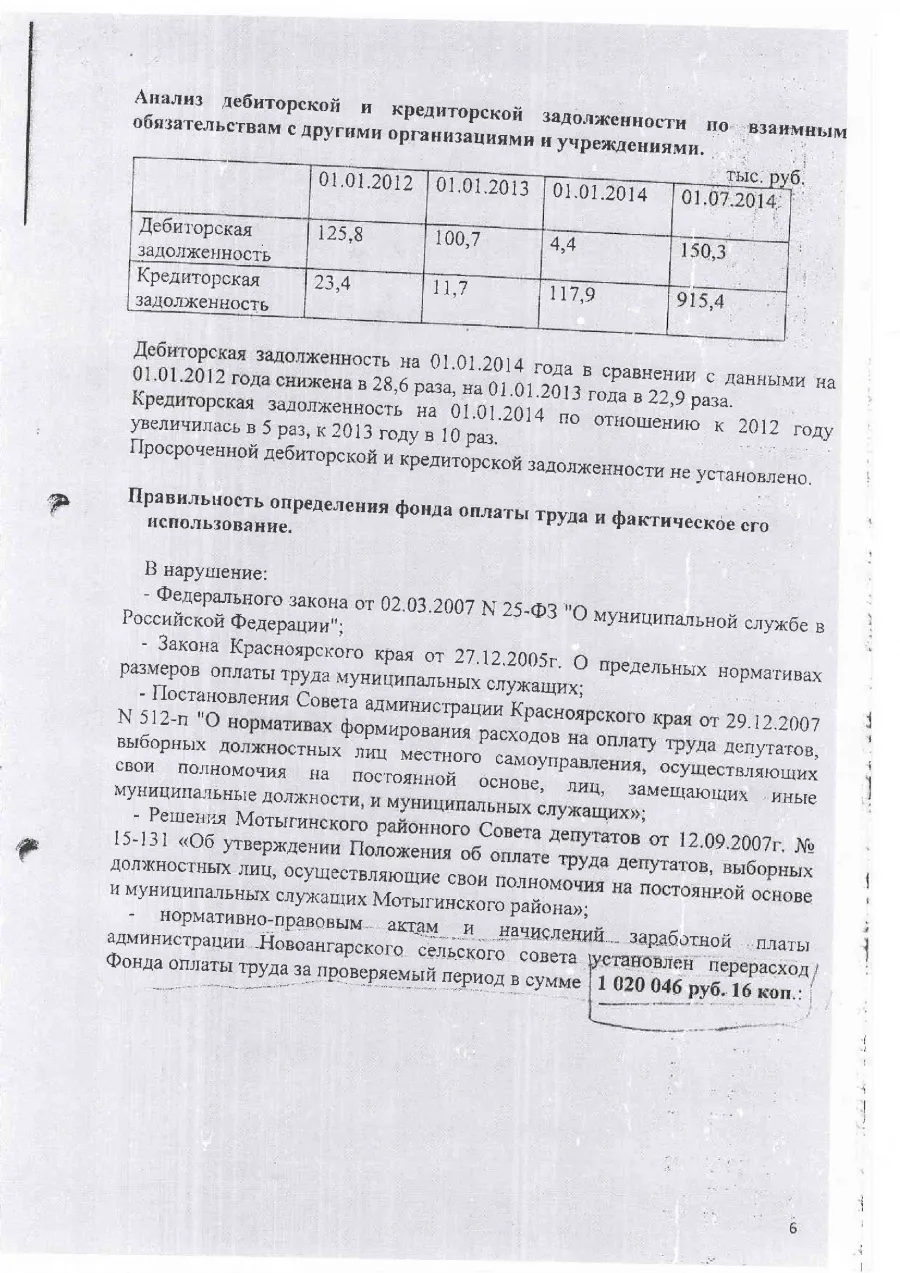 Анализ дебиторской и кредиторской задолженности по взаимным обязательствам с другими организациями и учреждениями.

тыс. руб.

| | 01.01.2012 | 01.01.2013 | 01.01.2014 | 01.07.2014 |
|---|---|---|---|---|
| Дебиторская задолженность | 125,8 | 100,7 | 4,4 | 150,3 |
| Кредиторская задолженность | 23,4 | 11,7 | 117,9 | 915,4 |

Дебиторская задолженность на 01.01.2014 года в сравнении с данными на 01.01.2012 года снижена в 28,6 раза, на 01.01.2013 года в 22,9 раза.
Кредиторская задолженность на 01.01.2014 по отношению к 2012 году увеличилась в 5 раз, к 2013 году в 10 раз.
Просроченной дебиторской и кредиторской задолженности не установлено.

Правильность определения фонда оплаты труда и фактическое его использование.

В нарушение:
- Федерального закона от 02.03.2007 N 25-ФЗ "О муниципальной службе в Российской Федерации";
- Закона Красноярского края от 27.12.2005г. О предельных нормативах размеров оплаты труда муниципальных служащих;
- Постановления Совета администрации Красноярского края от 29.12.2007 N 512-п "О нормативах формирования расходов на оплату труда депутатов, выборных должностных лиц местного самоуправления, осуществляющих свои полномочия на постоянной основе, лиц, замещающих иные муниципальные должности, и муниципальных служащих»;
- Решения Мотыгинского районного Совета депутатов от 12.09.2007г. № 15-131 «Об утверждении Положения об оплате труда депутатов, выборных должностных лиц, осуществляющие свои полномочия на постоянной основе и муниципальных служащих Мотыгинского района»;
- нормативно-правовым актам и начислений заработной платы администрации Новоангарского сельского совета установлен перерасход Фонда оплаты труда за проверяемый период в сумме 1 020 046 руб. 16 коп.:

6